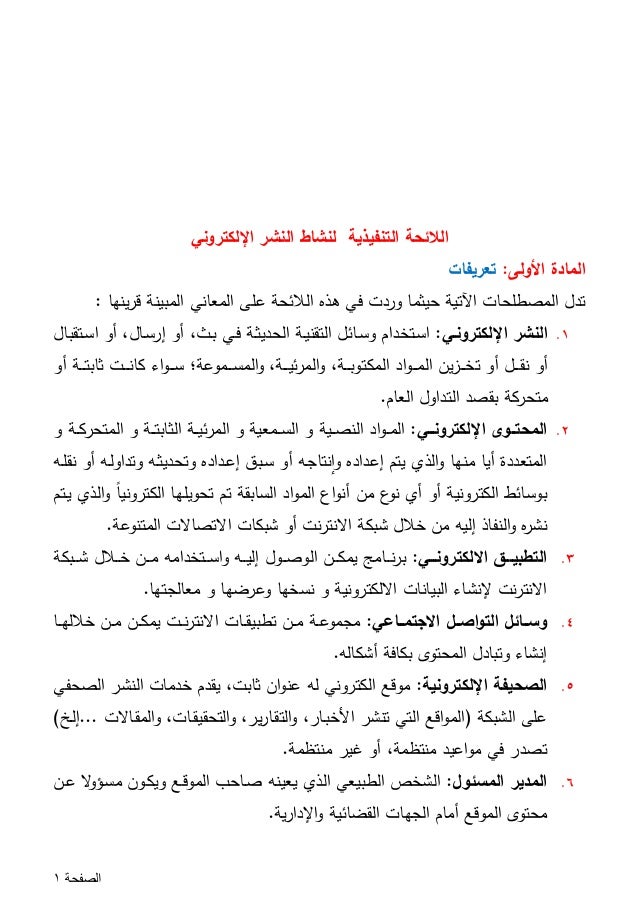 اللائحة التنفيذية لنشاط النشر الإلكتروني

المادة الأولى: تعريفات

تدل المصطلحات الآتية حيثما وردت في هذه اللائحة على المعاني المبينة قرينها :

١. النشر الإلكتروني: استخدام وسائل التقنية الحديثة في بث، أو إرسال، أو استقبال أو نقل أو تخزين المواد المكتوبة، والمرئية، والمسموعة؛ سواء كانت ثابتة أو متحركة بقصد التداول العام.

٢. المحتوى الإلكتروني: المواد النصية و السمعية و المرئية الثابتة و المتحركة و المتعددة أيا منها والذي يتم إعداده وإنتاجه أو سبق إعداده وتحديثه وتداوله أو نقله بوسائط الكترونية أو أي نوع من أنواع المواد السابقة تم تحويلها الكترونياً والذي يتم نشره والنفاذ إليه من خلال شبكة الانترنت أو شبكات الاتصالات المتنوعة.

٣. التطبيق الالكتروني: برنامج يمكن الوصول إليه واستخدامه من خلال شبكة الانترنت لإنشاء البيانات الالكترونية و نسخها وعرضها و معالجتها.

٤. وسائل التواصل الاجتماعي: مجموعة من تطبيقات الانترنت يمكن من خلالها إنشاء وتبادل المحتوى بكافة أشكاله.

٥. الصحيفة الإلكترونية: موقع الكتروني له عنوان ثابت، يقدم خدمات النشر الصحفي على الشبكة (المواقع التي تنشر الأخبار، والتقارير، والتحقيقات، والمقالات ...إلخ) تصدر في مواعيد منتظمة، أو غير منتظمة.

٦. المدير المسئول: الشخص الطبيعي الذي يعينه صاحب الموقع ويكون مسؤولا عن محتوى الموقع أمام الجهات القضائية والإدارية.

الصفحة ١